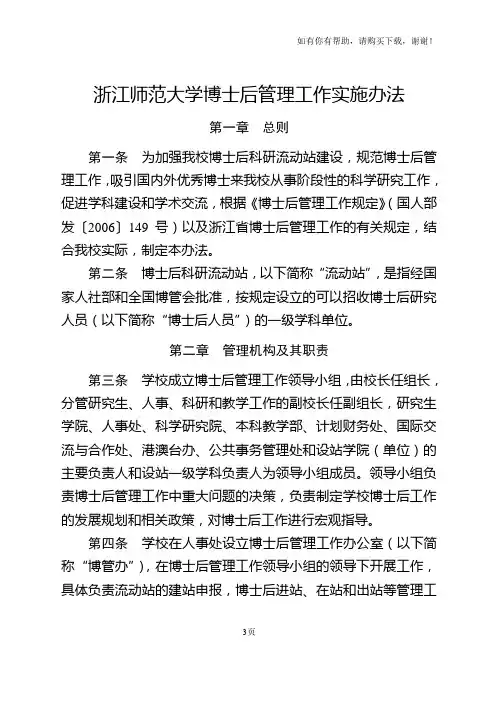 如有你有帮助，请购买下载，谢谢！

浙江师范大学博士后管理工作实施办法

第一章　总则

第一条　为加强我校博士后科研流动站建设，规范博士后管理工作，吸引国内外优秀博士来我校从事阶段性的科学研究工作，促进学科建设和学术交流，根据《博士后管理工作规定》（国人部发〔2006〕149 号）以及浙江省博士后管理工作的有关规定，结合我校实际，制定本办法。

第二条　博士后科研流动站，以下简称“流动站”，是指经国家人社部和全国博管会批准，按规定设立的可以招收博士后研究人员（以下简称“博士后人员”）的一级学科单位。

第二章　管理机构及其职责

第三条　学校成立博士后管理工作领导小组，由校长任组长，分管研究生、人事、科研和教学工作的副校长任副组长，研究生学院、人事处、科学研究院、本科教学部、计划财务处、国际交流与合作处、港澳台办、公共事务管理处和设站学院（单位）的主要负责人和设站一级学科负责人为领导小组成员。领导小组负责博士后管理工作中重大问题的决策，负责制定学校博士后工作的发展规划和相关政策，对博士后工作进行宏观指导。

第四条　学校在人事处设立博士后管理工作办公室（以下简称“博管办”），在博士后管理工作领导小组的领导下开展工作，具体负责流动站的建站申报，博士后进站、在站和出站等管理工

3页